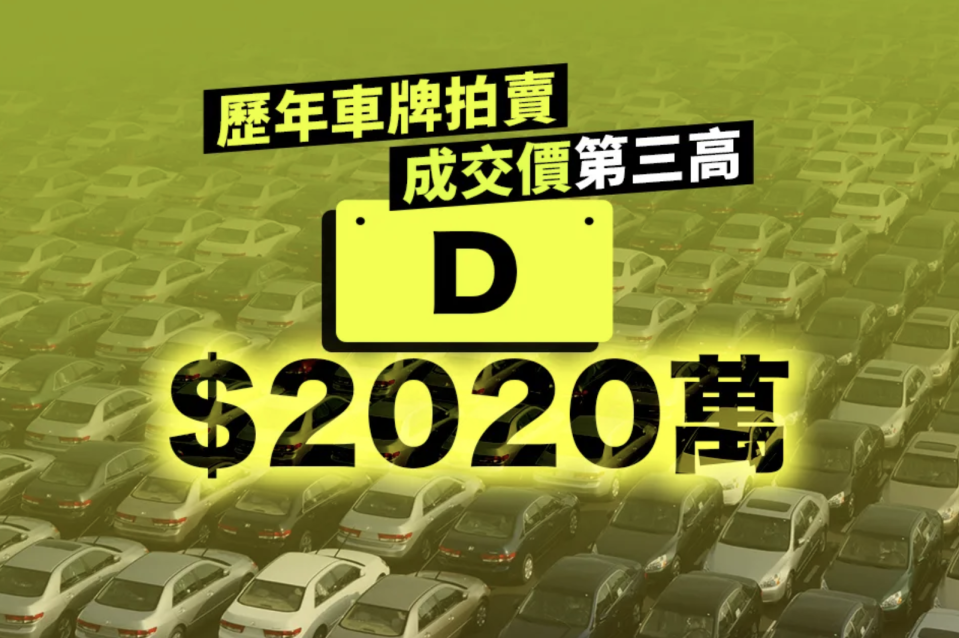 歷年車牌拍賣
成交價第三高

D

$2020萬